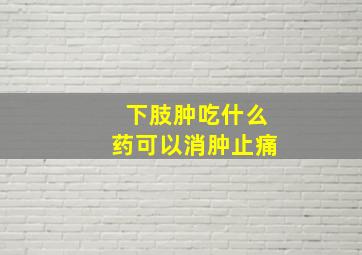 下肢肿吃什么
药可以消肿止痛